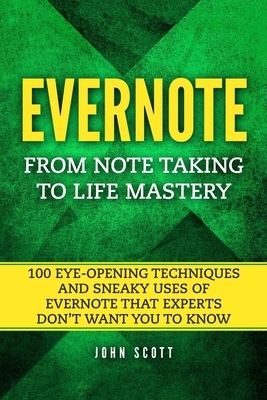 EVERNOTE

FROM NOTE TAKING TO LIFE MASTERY

100 EYE-OPENING TECHNIQUES AND SNEAKY USES OF EVERNOTE THAT EXPERTS DON'T WANT YOU TO KNOW

JOHN SCOTT